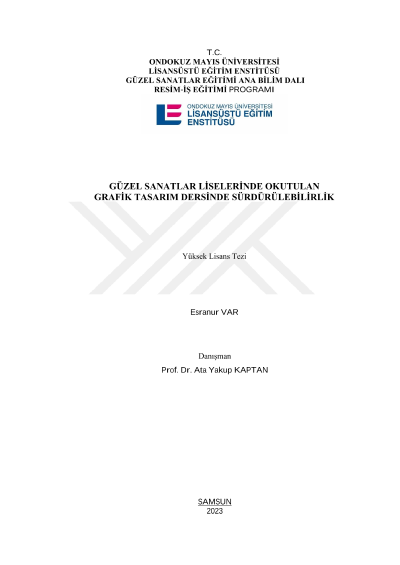 T.C.
ONDOKUZ MAYIS ÜNİVERSİTESİ
LİSANSÜSTÜ EĞİTİM ENSTİTÜSÜ
GÜZEL SANATLAR EĞİTİMİ ANA BİLİM DALI
RESİM-İŞ EĞİTİMİ PROGRAMI

ONDOKUZ MAYIS ÜNİVERSİTESİ
LİSANSÜSTÜ EĞİTİM
ENSTİTÜSÜ

GÜZEL SANATLAR LİSELERİNDE OKUTULAN GRAFİK TASARIM DERSİNDE SÜRDÜRÜLEBİLİRLİK

Yüksek Lisans Tezi

Esranur VAR

Danışman
Prof. Dr. Ata Yakup KAPTAN

SAMSUN
2023